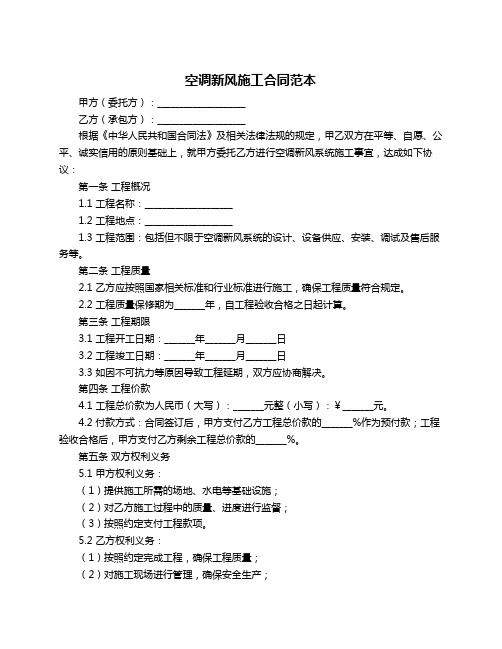 空调新风施工合同范本

甲方（委托方）：____________________

乙方（承包方）：____________________

根据《中华人民共和国合同法》及相关法律法规的规定，甲乙双方在平等、自愿、公平、诚实信用的原则基础上，就甲方委托乙方进行空调新风系统施工事宜，达成如下协议：

第一条 工程概况

1.1 工程名称：____________________

1.2 工程地点：____________________

1.3 工程范围：包括但不限于空调新风系统的设计、设备供应、安装、调试及售后服务等。

第二条 工程质量

2.1 乙方应按照国家相关标准和行业标准进行施工，确保工程质量符合规定。

2.2 工程质量保修期为______年，自工程验收合格之日起计算。

第三条 工程期限

3.1 工程开工日期：______年______月______日

3.2 工程竣工日期：______年______月______日

3.3 如因不可抗力等原因导致工程延期，双方应协商解决。

第四条 工程价款

4.1 工程总价款为人民币（大写）：______元整（小写）：¥______元。

4.2 付款方式：合同签订后，甲方支付乙方工程总价款的______%作为预付款；工程验收合格后，甲方支付乙方剩余工程总价款的______%。

第五条 双方权利义务

5.1 甲方权利义务：

（1）提供施工所需的场地、水电等基础设施；

（2）对乙方施工过程中的质量、进度进行监督；

（3）按照约定支付工程款项。

5.2 乙方权利义务：

（1）按照约定完成工程，确保工程质量；

（2）对施工现场进行管理，确保安全生产；